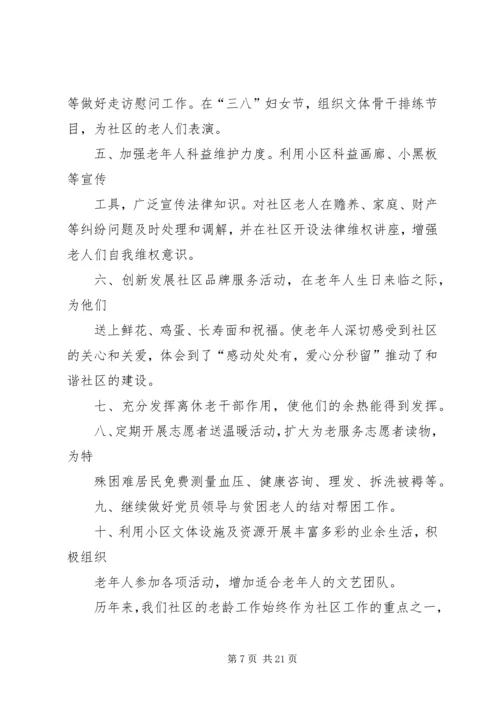 等做好走访慰问工作。在“三八”妇女节，组织文体骨干排练节目，为社区的老人们表演。

五、加强老年人科益维护力度。利用小区科益画廊、小黑板等宣传

工具，广泛宣传法律知识。对社区老人在赡养、家庭、财产等纠纷问题及时处理和调解，并在社区开设法律维权讲座，增强老人们自我维权意识。

六、创新发展社区品牌服务活动，在老年人生日来临之际，为他们

送上鲜花、鸡蛋、长寿面和祝福。使老年人深切感受到社区的关心和关爱，体会到了“感动处处有，爱心分秒留”推动了和谐社区的建设。

七、充分发挥离休老干部作用，使他们的余热能得到发挥。

八、定期开展志愿者送温暖活动，扩大为老服务志愿者读物，为特

殊困难居民免费测量血压、健康咨询、理发、拆洗被褥等。

九、继续做好党员领导与贫困老人的结对帮困工作。

十、利用小区文体设施及资源开展丰富多彩的业余生活，积极组织

老年人参加各项活动，增加适合老年人的文艺团队。

历年来，我们社区的老龄工作始终作为社区工作的重点之一，

第 7 页 共 21 页